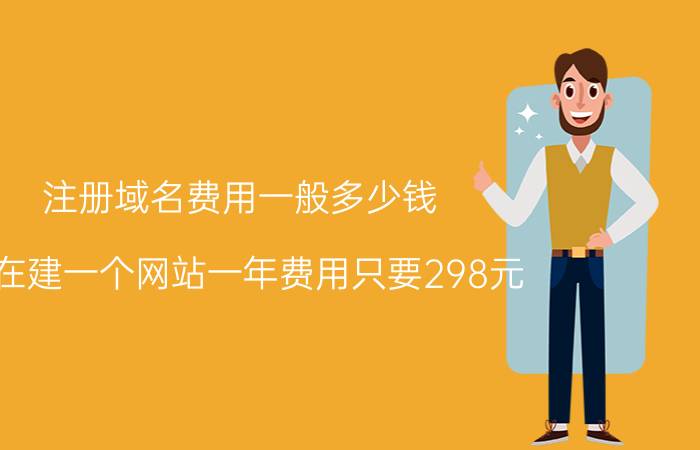 注册域名费用一般多少钱

在建一个网站一年费用只要298元